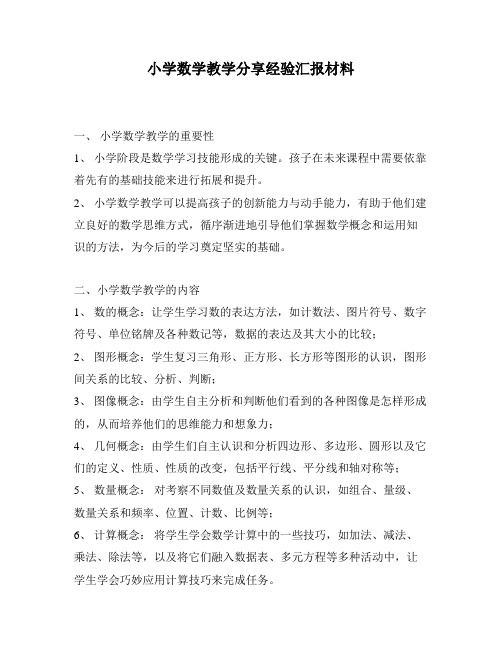 小学数学教学分享经验汇报材料

一、 小学数学教学的重要性

1、 小学阶段是数学学习技能形成的关键。孩子在未来课程中需要依靠着先有的基础技能来进行拓展和提升。

2、 小学数学教学可以提高孩子的创新能力与动手能力，有助于他们建立良好的数学思维方式，循序渐进地引导他们掌握数学概念和运用知识的方法，为今后的学习奠定坚实的基础。

二、小学数学教学的内容

1、 数的概念：让学生学习数的表达方法，如计数法、图片符号、数字符号、单位铭牌及各种数记等，数据的表达及其大小的比较；

2、 图形概念：学生复习三角形、正方形、长方形等图形的认识，图形间关系的比较、分析、判断；

3、 图像概念：由学生自主分析和判断他们看到的各种图像是怎样形成的，从而培养他们的思维能力和想象力；

4、 几何概念：由学生们自主认识和分析四边形、多边形、圆形以及它们的定义、性质、性质的改变，包括平行线、平分线和轴对称等；

5、 数量概念： 对考察不同数值及数量关系的认识，如组合、量级、数量关系和频率、位置、计数、比例等；

6、 计算概念： 将学生学会数学计算中的一些技巧，如加法、减法、乘法、除法等，以及将它们融入数据表、多元方程等多种活动中，让学生学会巧妙应用计算技巧来完成任务。